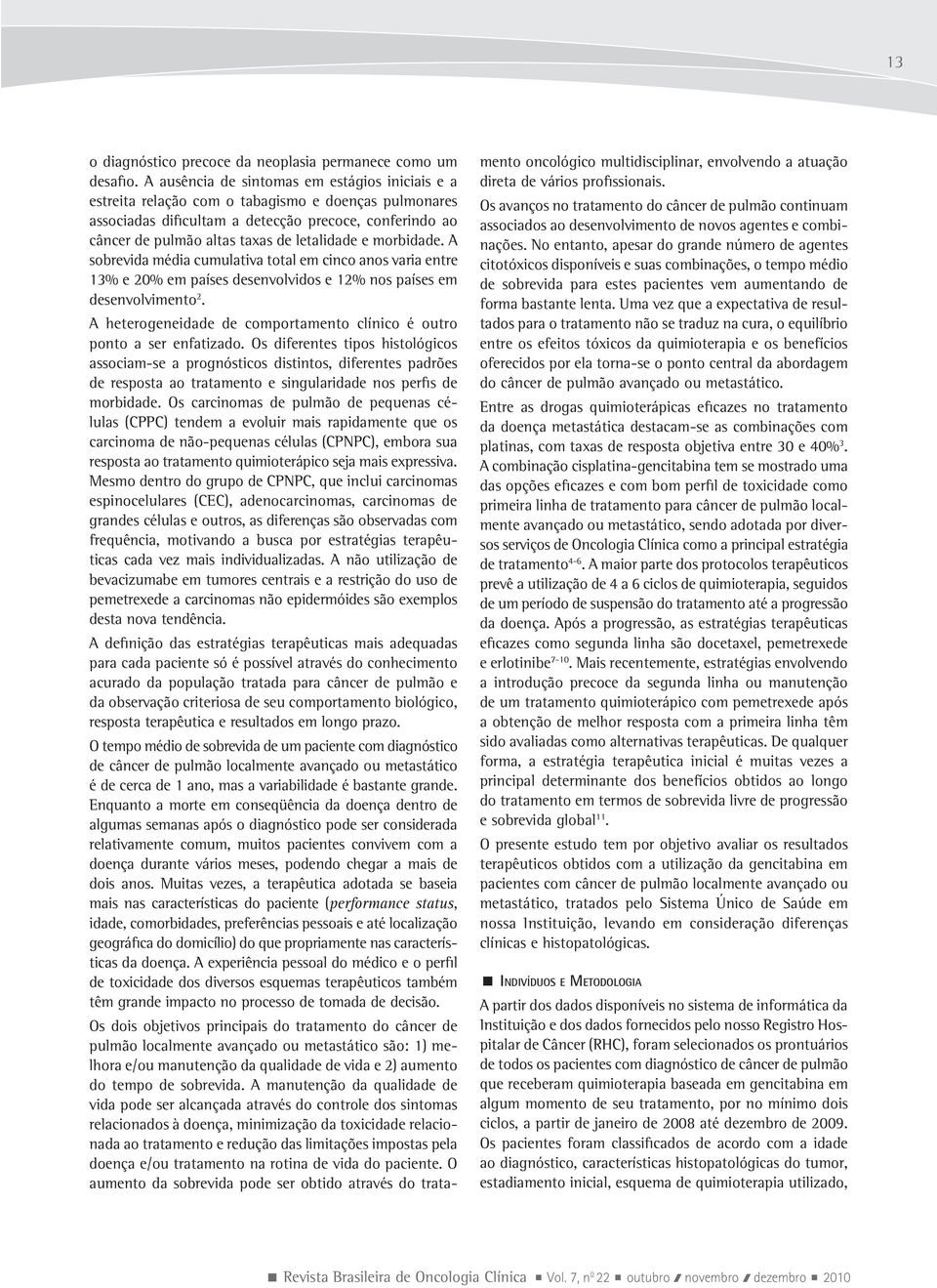 13

o diagnóstico precoce da neoplasia permanece como um desafio. A ausência de sintomas em estágios iniciais e a estreita relação com o tabagismo e doenças pulmonares associadas dificultam a detecção precoce, conferindo ao câncer de pulmão altas taxas de letalidade e morbidade. A sobrevida média cumulativa total em cinco anos varia entre 13% e 20% em países desenvolvidos e 12% nos países em desenvolvimento$^{2}$.

A heterogeneidade de comportamento clínico é outro ponto a ser enfatizado. Os diferentes tipos histológicos associam-se a prognósticos distintos, diferentes padrões de resposta ao tratamento e singularidade nos perfis de morbidade. Os carcinomas de pulmão de pequenas células (CPPC) tendem a evoluir mais rapidamente que os carcinoma de não-pequenas células (CPNPC), embora sua resposta ao tratamento quimioterápico seja mais expressiva. Mesmo dentro do grupo de CPNPC, que inclui carcinomas espinocelulares (CEC), adenocarcinomas, carcinomas de grandes células e outros, as diferenças são observadas com frequência, motivando a busca por estratégias terapêuticas cada vez mais individualizadas. A não utilização de bevacizumabe em tumores centrais e a restrição do uso de pemetrexede a carcinomas não epidermóides são exemplos desta nova tendência.

A definição das estratégias terapêuticas mais adequadas para cada paciente só é possível através do conhecimento acurado da população tratada para câncer de pulmão e da observação criteriosa de seu comportamento biológico, resposta terapêutica e resultados em longo prazo.

O tempo médio de sobrevida de um paciente com diagnóstico de câncer de pulmão localmente avançado ou metastático é de cerca de 1 ano, mas a variabilidade é bastante grande. Enquanto a morte em conseqüência da doença dentro de algumas semanas após o diagnóstico pode ser considerada relativamente comum, muitos pacientes convivem com a doença durante vários meses, podendo chegar a mais de dois anos. Muitas vezes, a terapêutica adotada se baseia mais nas características do paciente (performance status, idade, comorbidades, preferências pessoais e até localização geográfica do domicílio) do que propriamente nas características da doença. A experiência pessoal do médico e o perfil de toxicidade dos diversos esquemas terapêuticos também têm grande impacto no processo de tomada de decisão.

Os dois objetivos principais do tratamento do câncer de pulmão localmente avançado ou metastático são: 1) melhora e/ou manutenção da qualidade de vida e 2) aumento do tempo de sobrevida. A manutenção da qualidade de vida pode ser alcançada através do controle dos sintomas relacionados à doença, minimização da toxicidade relacionada ao tratamento e redução das limitações impostas pela doença e/ou tratamento na rotina de vida do paciente. O aumento da sobrevida pode ser obtido através do tratamento oncológico multidisciplinar, envolvendo a atuação direta de vários profissionais.

Os avanços no tratamento do câncer de pulmão continuam associados ao desenvolvimento de novos agentes e combinações. No entanto, apesar do grande número de agentes citotóxicos disponíveis e suas combinações, o tempo médio de sobrevida para estes pacientes vem aumentando de forma bastante lenta. Uma vez que a expectativa de resultados para o tratamento não se traduz na cura, o equilíbrio entre os efeitos tóxicos da quimioterapia e os benefícios oferecidos por ela torna-se o ponto central da abordagem do câncer de pulmão avançado ou metastático.

Entre as drogas quimioterápicas eficazes no tratamento da doença metastática destacam-se as combinações com platinas, com taxas de resposta objetiva entre 30 e 40%$^{3}$. A combinação cisplatina-gencitabina tem se mostrado uma das opções eficazes e com bom perfil de toxicidade como primeira linha de tratamento para câncer de pulmão localmente avançado ou metastático, sendo adotada por diversos serviços de Oncologia Clínica como a principal estratégia de tratamento$^{4-6}$. A maior parte dos protocolos terapêuticos prevê a utilização de 4 a 6 ciclos de quimioterapia, seguidos de um período de suspensão do tratamento até a progressão da doença. Após a progressão, as estratégias terapêuticas eficazes como segunda linha são docetaxel, pemetrexede e erlotinibe$^{7-10}$. Mais recentemente, estratégias envolvendo a introdução precoce da segunda linha ou manutenção de um tratamento quimioterápico com pemetrexede após a obtenção de melhor resposta com a primeira linha têm sido avaliadas como alternativas terapêuticas. De qualquer forma, a estratégia terapêutica inicial é muitas vezes a principal determinante dos benefícios obtidos ao longo do tratamento em termos de sobrevida livre de progressão e sobrevida global$^{11}$.

O presente estudo tem por objetivo avaliar os resultados terapêuticos obtidos com a utilização da gencitabina em pacientes com câncer de pulmão localmente avançado ou metastático, tratados pelo Sistema Único de Saúde em nossa Instituição, levando em consideração diferenças clínicas e histopatológicas.

Indivíduos e Metodologia

A partir dos dados disponíveis no sistema de informática da Instituição e dos dados fornecidos pelo nosso Registro Hospitalar de Câncer (RHC), foram selecionados os prontuários de todos os pacientes com diagnóstico de câncer de pulmão que receberam quimioterapia baseada em gencitabina em algum momento de seu tratamento, por no mínimo dois ciclos, a partir de janeiro de 2008 até dezembro de 2009. Os pacientes foram classificados de acordo com a idade ao diagnóstico, características histopatológicas do tumor, estadiamento inicial, esquema de quimioterapia utilizado,

Revista Brasileira de Oncologia Clínica Vol. 7, nº 22 outubro / novembro / dezembro 2010